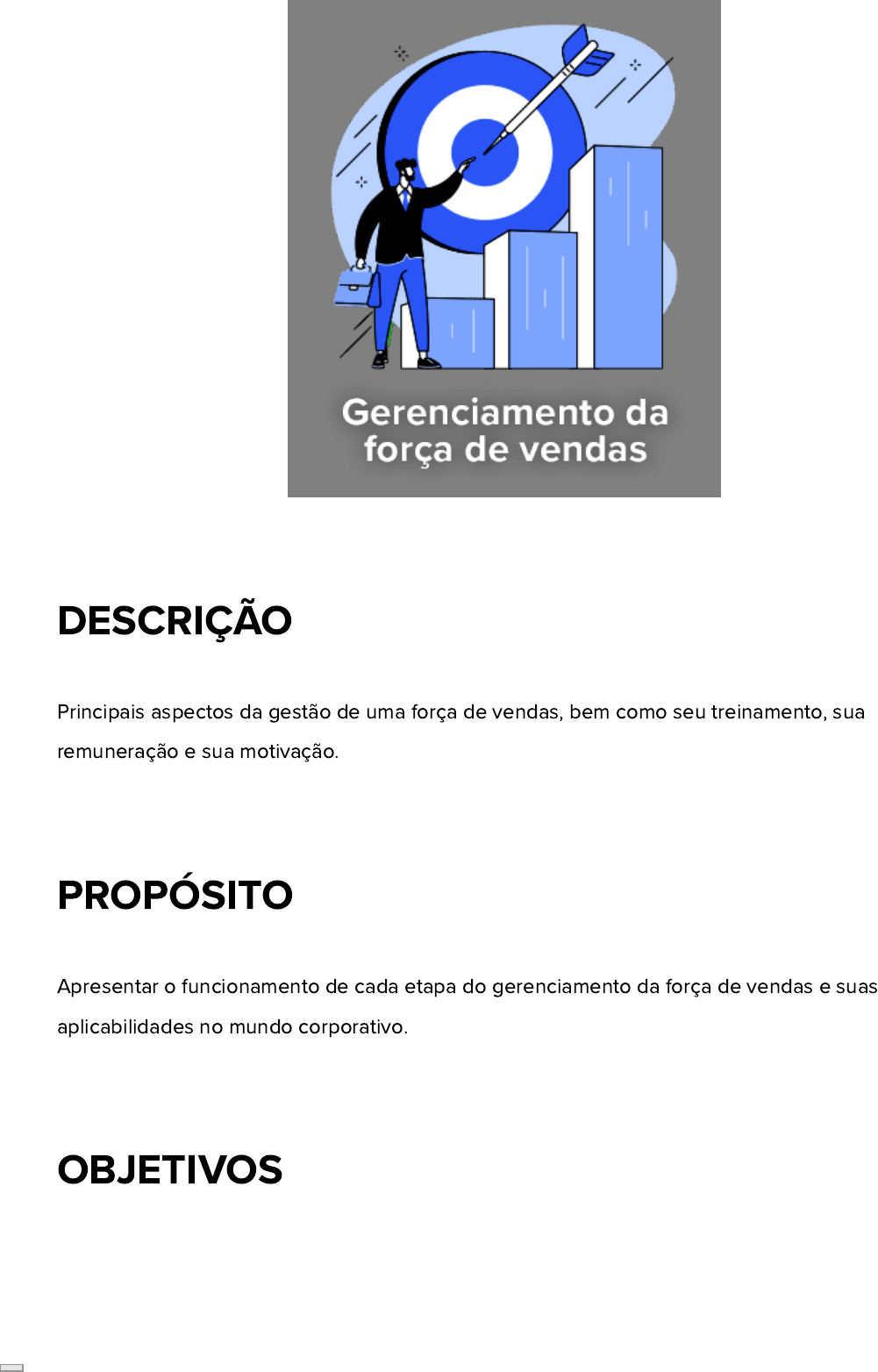 Gerenciamento da força de vendas

DESCRIÇÃO

Principais aspectos da gestão de uma força de vendas, bem como seu treinamento, sua remuneração e sua motivação.

PROPÓSITO

Apresentar o funcionamento de cada etapa do gerenciamento da força de vendas e suas aplicabilidades no mundo corporativo.

OBJETIVOS